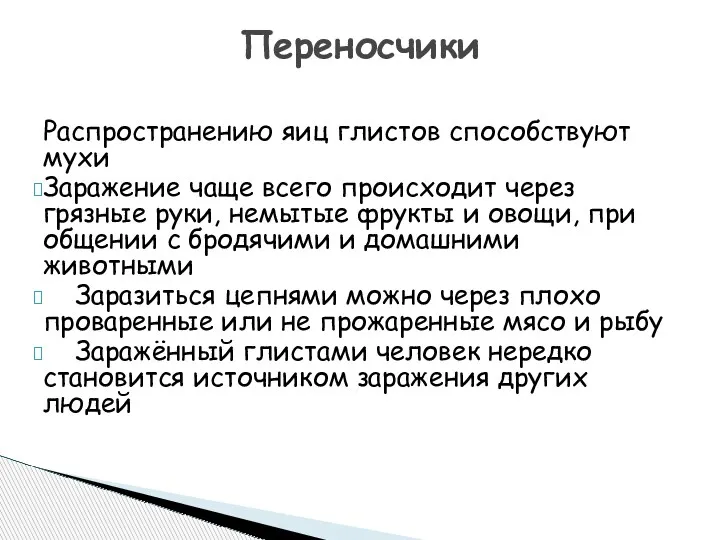 Переносчики

Распространению яиц глистов способствуют мухи

Заражение чаще всего происходит через грязные руки, немытые фрукты и овощи, при общении с бродячими и домашними животными

Заразиться цепнями можно через плохо проваренные или не прожаренные мясо и рыбу

Заражённый глистами человек нередко становится источником заражения других людей